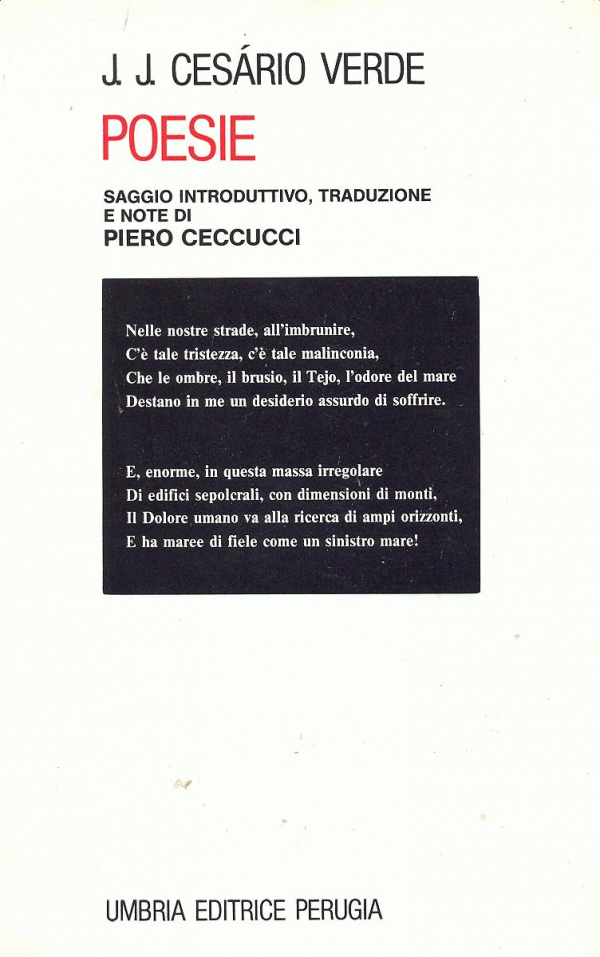 J. J. CESÁRIO VERDE

POESIE

SAGGIO INTRODUTTIVO, TRADUZIONE E NOTE DI
PIERO CECCUCCI

Nelle nostre strade, all'imbrunire,
C'è tale tristezza, c'è tale malinconia,
Che le ombre, il brusio, il Tejo, l'odore del mare
Destano in me un desiderio assurdo di soffrire.

E, enorme, in questa massa irregolare
Di edifici sepolcrali, con dimensioni di monti,
Il Dolore umano va alla ricerca di ampi orizzonti,
E ha maree di fiele come un sinistro mare!

UMBRIA EDITRICE PERUGIA